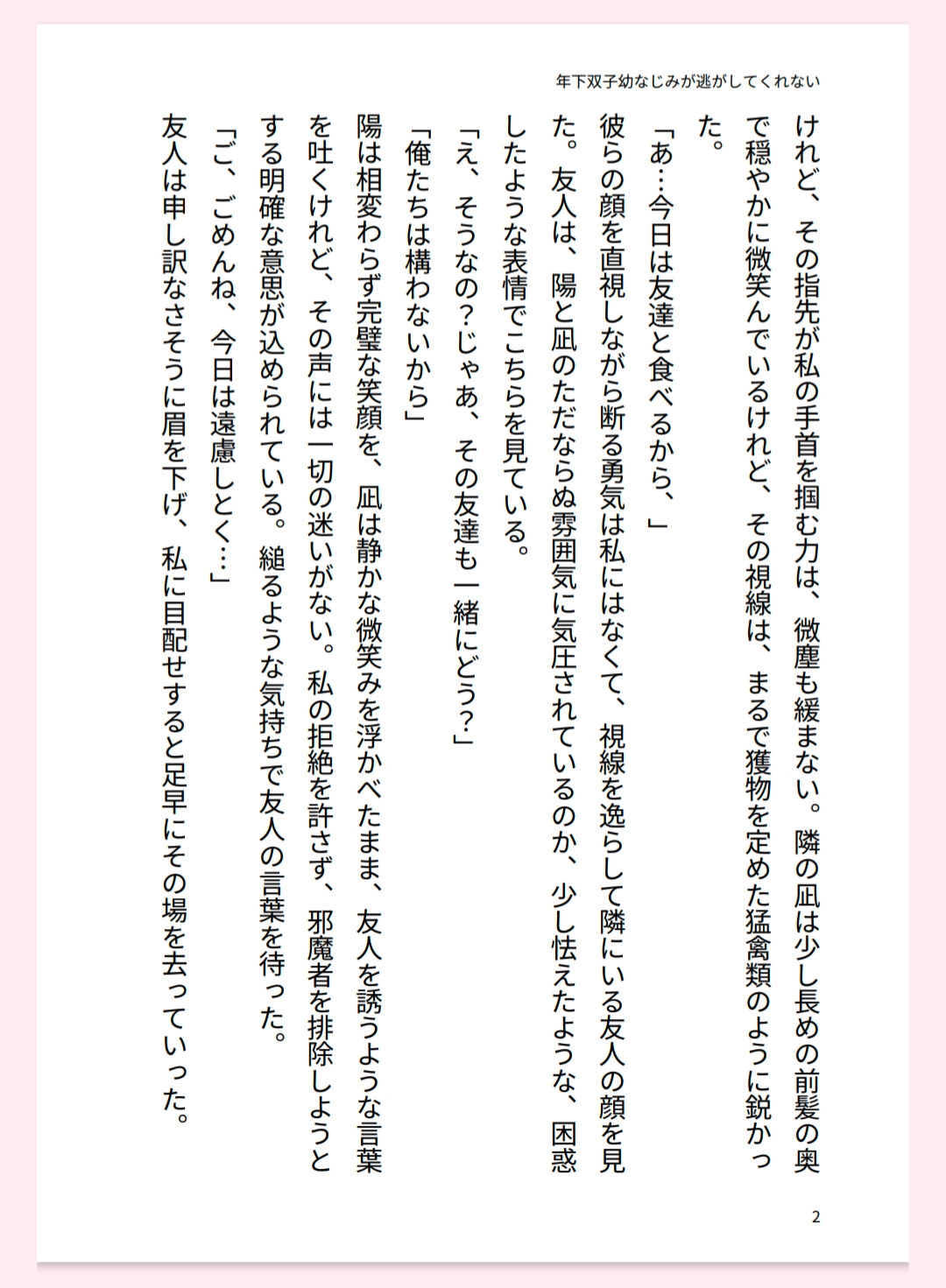 年下双子幼なじみが逃がしてくれない

けれど、その指先が私の手首を掴む力は、微塵も緩まない。隣の凪は少し長めの前髪の奥で穏やかに微笑んでいるけれど、その視線は、まるで獲物を定めた猛禽類のように鋭かった。

「あ…今日は友達と食べるから、」

彼らの顔を直視しながら断る勇気は私にはなくて、視線を逸らして隣にいる友人の顔を見た。友人は、陽と凪のただならぬ雰囲気に気圧されているのか、少し怯えたような、困惑したような表情でこちらを見ている。

「え、そうなの？じゃあ、その友達も一緒にどう？」

「俺たちは構わないから」

陽は相変わらず完璧な笑顔を、凪は静かな微笑みを浮かべたまま、友人を誘うような言葉を吐くけれど、その声には一切の迷いがない。私の拒絶を許さず、邪魔者を排除しようとする明確な意思が込められている。縋るような気持ちで友人の言葉を待った。

「ご、ごめんね、今日は遠慮しとく…」

友人は申し訳なさそうに眉を下げ、私に目配せすると足早にその場を去っていった。

2